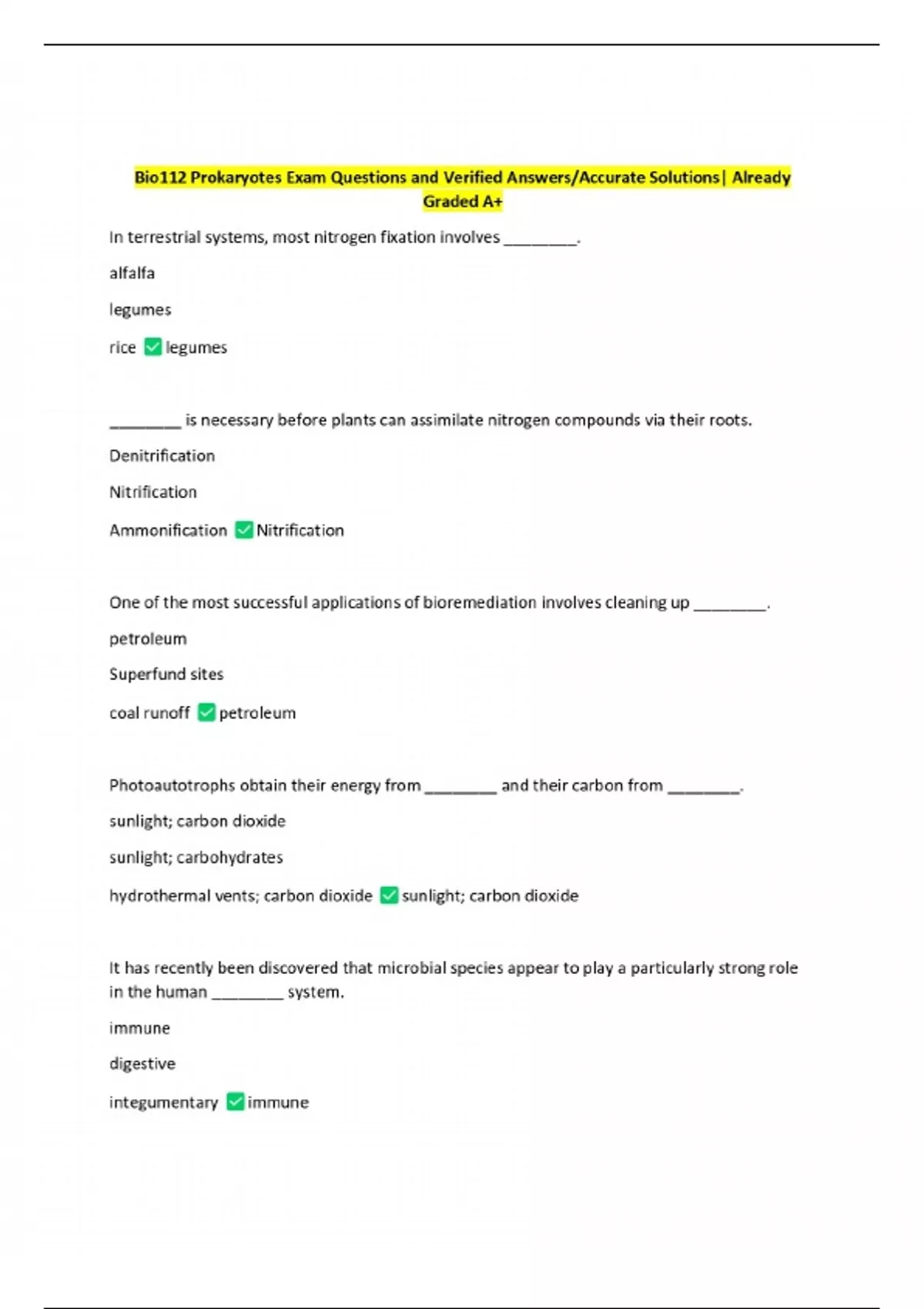 Bio112 Prokaryotes Exam Questions and Verified Answers/Accurate Solutions| Already Graded A+

In terrestrial systems, most nitrogen fixation involves ________.

alfalfa

legumes

rice ✅ legumes

________ is necessary before plants can assimilate nitrogen compounds via their roots.

Denitrification

Nitrification

Ammonification ✅ Nitrification

One of the most successful applications of bioremediation involves cleaning up ________.

petroleum

Superfund sites

coal runoff ✅ petroleum

Photoautotrophs obtain their energy from ________ and their carbon from ________.

sunlight; carbon dioxide

sunlight; carbohydrates

hydrothermal vents; carbon dioxide ✅ sunlight; carbon dioxide

It has recently been discovered that microbial species appear to play a particularly strong role in the human ________ system.

immune

digestive

integumentary ✅ immune